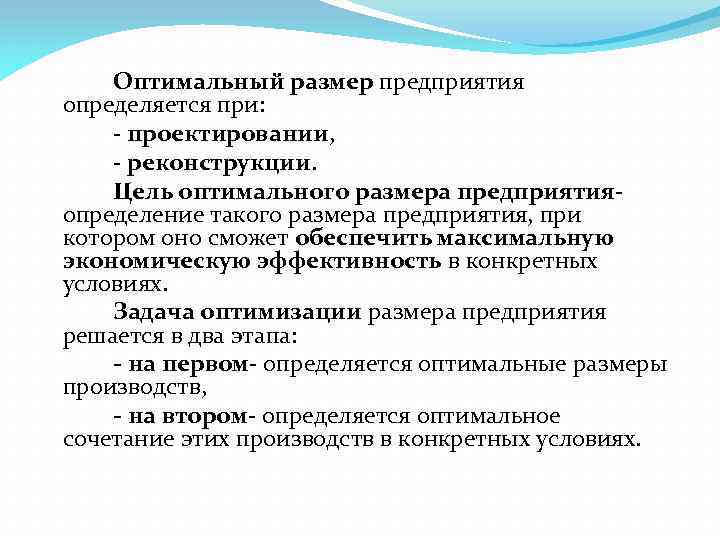 Оптимальный размер предприятия определяется при:

- проектировании,

- реконструкции.

Цель оптимального размера предприятия- определение такого размера предприятия, при котором оно сможет обеспечить максимальную экономическую эффективность в конкретных условиях.

Задача оптимизации размера предприятия решается в два этапа:

- на первом- определяется оптимальные размеры производств,

- на втором- определяется оптимальное сочетание этих производств в конкретных условиях.